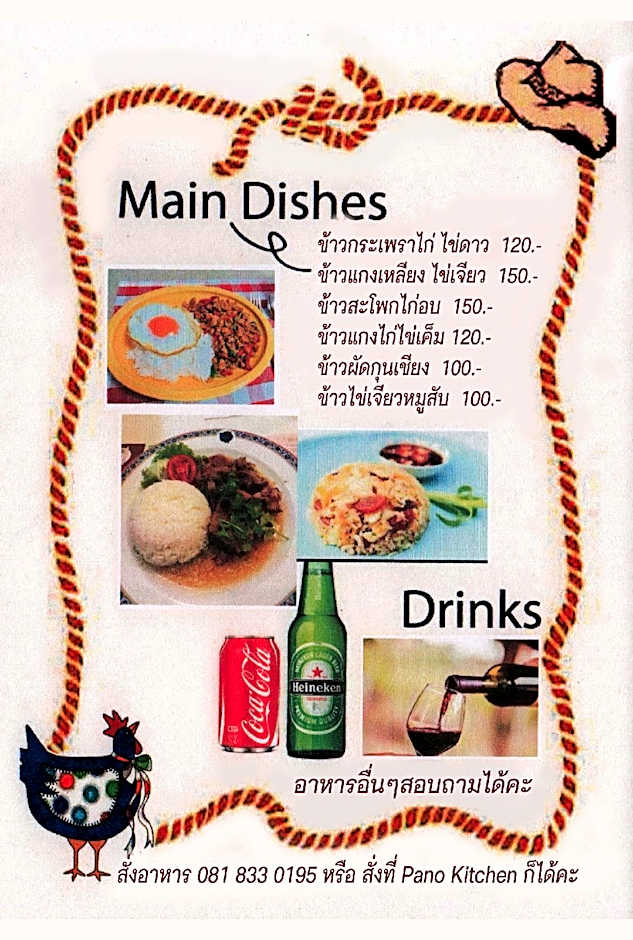 Main Dishes

ข้าวกระเพราไก่ ไข่ดาว 120.-
ข้าวแกงเหลียง ไข่เจียว 150.-
ข้าวสะโพกไก่อบ 150.-
ข้าวแกงไก่ไข่เค็ม 120.-
ข้าวผัดกุนเชียง 100.-
ข้าวไข่เจียวหมูสับ 100.-

Drinks

Coca-Cola

Heineken

อาหารอื่นๆสอบถามได้คะ

สั่งอาหาร 081 833 0195 หรือ สั่งที่ Pano Kitchen ก็ได้คะ